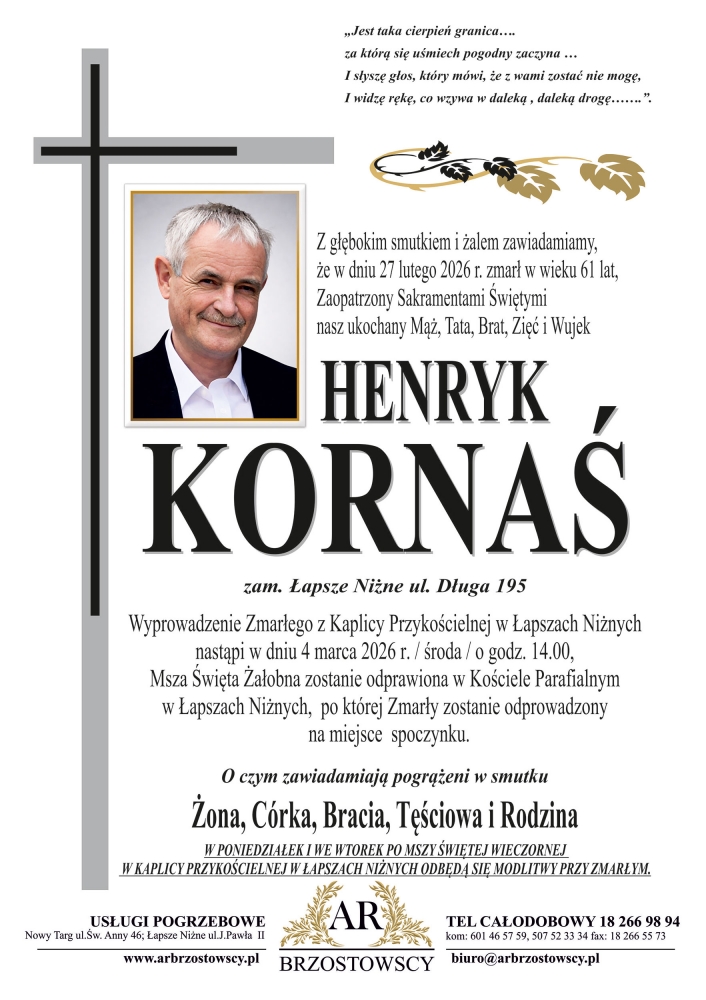 „Jest taka cierpień granica….
za którą się uśmiech pogodny zaczyna …
I słyszę głos, który mówi, że z wami zostać nie mogę,
I widzę rękę, co wzywa w daleką , daleką drogę…….”.

Z głębokim smutkiem i żalem zawiadamiamy, że w dniu 27 lutego 2026 r. zmarł w wieku 61 lat, Zaopatrzony Sakramentami Świętymi nasz ukochany Mąż, Tata, Brat, Zięć i Wujek

HENRYK
KORNAŚ

zam. Łapsze Niżne ul. Długa 195

Wyprowadzenie Zmarłego z Kaplicy Przykościelnej w Łapszach Niżnych nastąpi w dniu 4 marca 2026 r. / środa / o godz. 14.00, Msza Święta Żałobna zostanie odprawiona w Kościele Parafialnym w Łapszach Niżnych, po której Zmarły zostanie odprowadzony na miejsce spoczynku.

O czym zawiadamiają pogrążeni w smutku

Żona, Córka, Bracia, Teściowa i Rodzina

W PONIEDZIAŁEK I WE WTOREK PO MSZY ŚWIĘTEJ WIECZORNEJ
W KAPLICY PRZYKOŚCIELNEJ W ŁAPSZACH NIŻNYCH ODBĘDĄ SIĘ MODLITWY PRZY ZMARŁYM.

USŁUGI POGRZEBOWE
Nowy Targ ul.Św. Anny 46; Łapsze Niżne ul.J.Pawła II
www.arbrzostowscy.pl

AR
BRZOSTOWSCY

TEL CAŁODOBOWY 18 266 98 94
kom: 601 46 57 59, 507 52 33 34 fax: 18 266 55 73
biuro@arbrzostowscy.pl